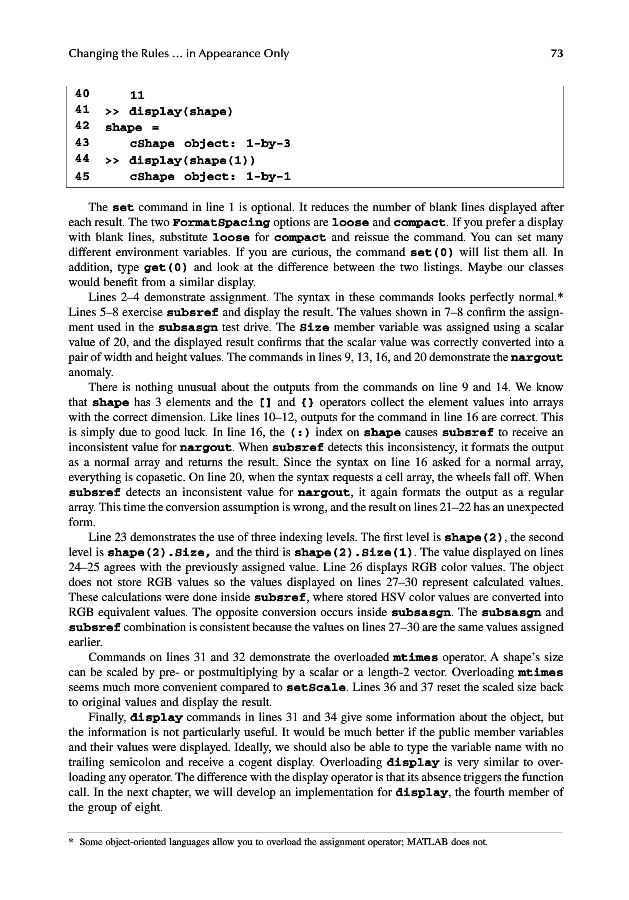 Changing the Rules ... in Appearance Only

73

40 11
41 >> display(shape)
42 shape =
43 cShape object: 1-by-3
44 >> display(shape(1))
45 cShape object: 1-by-1

The set command in line 1 is optional. It reduces the number of blank lines displayed after each result. The two FormatSpacing options are loose and compact. If you prefer a display with blank lines, substitute loose for compact and reissue the command. You can set many different environment variables. If you are curious, the command set(0) will list them all. In addition, type get(0) and look at the difference between the two listings. Maybe our classes would benefit from a similar display.

Lines 2–4 demonstrate assignment. The syntax in these commands looks perfectly normal.* Lines 5–8 exercise subsref and display the result. The values shown in 7–8 confirm the assignment used in the subsasgn test drive. The Size member variable was assigned using a scalar value of 20, and the displayed result confirms that the scalar value was correctly converted into a pair of width and height values. The commands in lines 9, 13, 16, and 20 demonstrate the nargout anomaly.

There is nothing unusual about the outputs from the commands on line 9 and 14. We know that shape has 3 elements and the [] and {} operators collect the element values into arrays with the correct dimension. Like lines 10–12, outputs for the command in line 16 are correct. This is simply due to good luck. In line 16, the (:) index on shape causes subsref to receive an inconsistent value for nargout. When subsref detects this inconsistency, it formats the output as a normal array and returns the result. Since the syntax on line 16 asked for a normal array, everything is copasetic. On line 20, when the syntax requests a cell array, the wheels fall off. When subsref detects an inconsistent value for nargout, it again formats the output as a regular array. This time the conversion assumption is wrong, and the result on lines 21–22 has an unexpected form.

Line 23 demonstrates the use of three indexing levels. The first level is shape(2), the second level is shape(2).Size, and the third is shape(2).Size(1). The value displayed on lines 24–25 agrees with the previously assigned value. Line 26 displays RGB color values. The object does not store RGB values so the values displayed on lines 27–30 represent calculated values. These calculations were done inside subsref, where stored HSV color values are converted into RGB equivalent values. The opposite conversion occurs inside subsasgn. The subsasgn and subsref combination is consistent because the values on lines 27–30 are the same values assigned earlier.

Commands on lines 31 and 32 demonstrate the overloaded mtimes operator. A shape's size can be scaled by pre- or postmultiplying by a scalar or a length-2 vector. Overloading mtimes seems much more convenient compared to setScale. Lines 36 and 37 reset the scaled size back to original values and display the result.

Finally, display commands in lines 31 and 34 give some information about the object, but the information is not particularly useful. It would be much better if the public member variables and their values were displayed. Ideally, we should also be able to type the variable name with no trailing semicolon and receive a cogent display. Overloading display is very similar to overloading any operator. The difference with the display operator is that its absence triggers the function call. In the next chapter, we will develop an implementation for display, the fourth member of the group of eight.

* Some object-oriented languages allow you to overload the assignment operator; MATLAB does not.